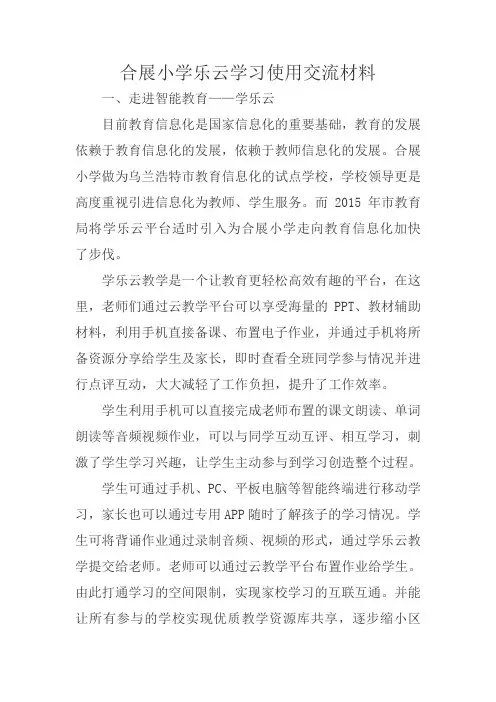 合展小学乐云学习使用交流材料

一、走进智能教育——学乐云

目前教育信息化是国家信息化的重要基础，教育的发展依赖于教育信息化的发展，依赖于教师信息化的发展。合展小学做为乌兰浩特市教育信息化的试点学校，学校领导更是高度重视引进信息化为教师、学生服务。而 2015 年市教育局将学乐云平台适时引入为合展小学走向教育信息化加快了步伐。

学乐云教学是一个让教育更轻松高效有趣的平台，在这里，老师们通过云教学平台可以享受海量的 PPT、教材辅助材料，利用手机直接备课、布置电子作业，并通过手机将所备资源分享给学生及家长，即时查看全班同学参与情况并进行点评互动，大大减轻了工作负担，提升了工作效率。

学生利用手机可以直接完成老师布置的课文朗读、单词朗读等音频视频作业，可以与同学互动互评、相互学习，刺激了学生学习兴趣，让学生主动参与到学习创造整个过程。

学生可通过手机、PC、平板电脑等智能终端进行移动学习，家长也可以通过专用 APP 随时了解孩子的学习情况。学生可将背诵作业通过录制音频、视频的形式，通过学乐云教学提交给老师。老师可以通过云教学平台布置作业给学生。由此打通学习的空间限制，实现家校学习的互联互通。并能让所有参与的学校实现优质教学资源库共享，逐步缩小区